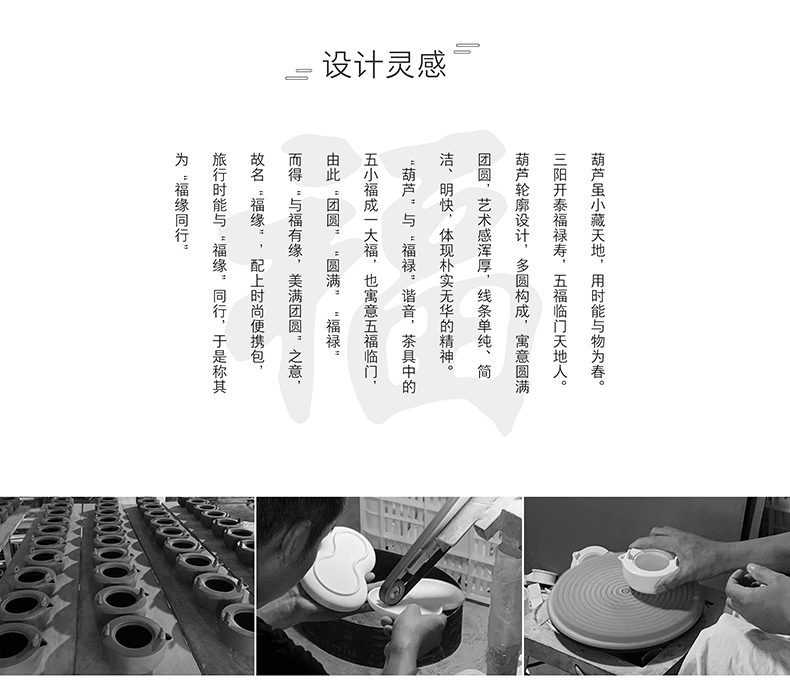 设计灵感

葫芦虽小藏天地，用时能与物为春。

三阳开泰福禄寿，五福临门天地人。

葫芦轮廓设计，多圆构成，寓意圆满团圆，艺术感浑厚，线条单纯、简洁、明快，体现朴实无华的精神。

“葫芦”与“福禄”谐音，茶具中的五小福成一大福，也寓意五福临门，由此“团圆”“圆满”“福禄”而得“与福有缘，美满团圆”之意，故名“福缘”，配上时尚便携包，旅行时能与“福缘”同行，于是称其为“福缘同行”

福